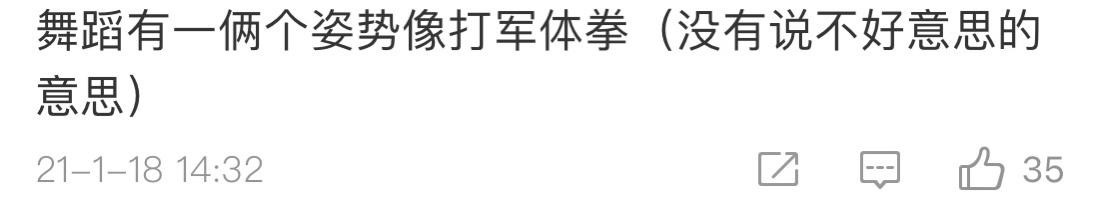 舞蹈有一俩个姿势像打军体拳（没有说不好意思的意思）

21-1-18 14:32

35